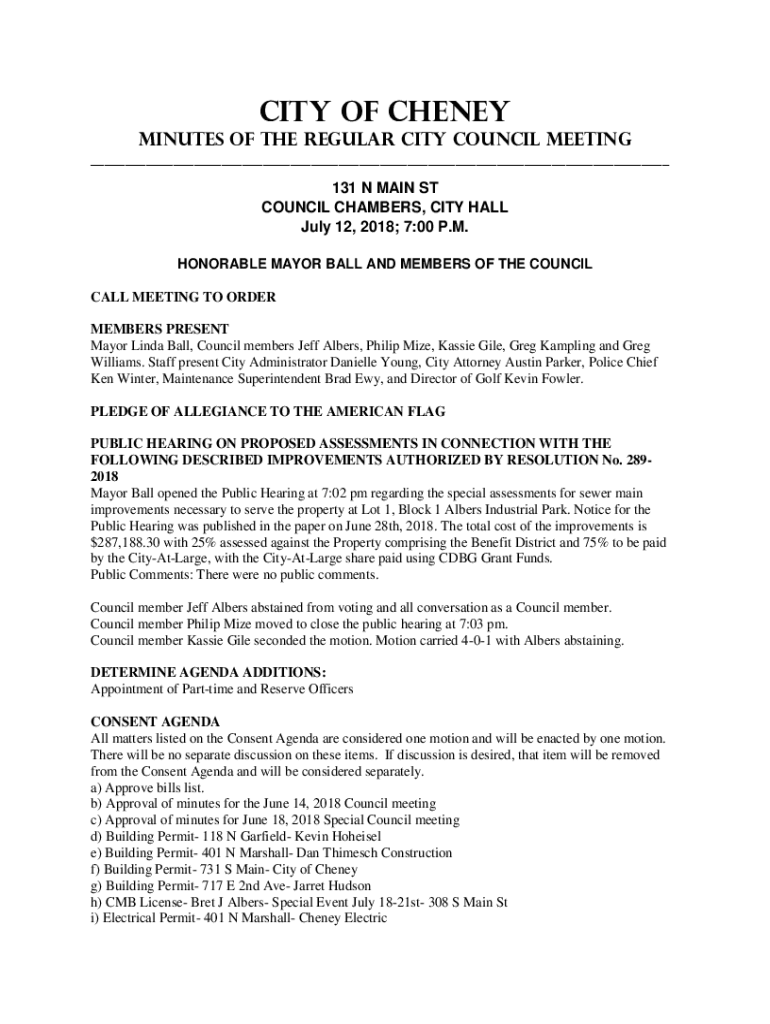 CITY OF CHENEY

MINUTES OF THE REGULAR CITY COUNCIL MEETING

131 N MAIN ST
COUNCIL CHAMBERS, CITY HALL
July 12, 2018; 7:00 P.M.

HONORABLE MAYOR BALL AND MEMBERS OF THE COUNCIL

CALL MEETING TO ORDER

MEMBERS PRESENT
Mayor Linda Ball, Council members Jeff Albers, Philip Mize, Kassie Gile, Greg Kampling and Greg Williams. Staff present City Administrator Danielle Young, City Attorney Austin Parker, Police Chief Ken Winter, Maintenance Superintendent Brad Ewy, and Director of Golf Kevin Fowler.

PLEDGE OF ALLEGIANCE TO THE AMERICAN FLAG

PUBLIC HEARING ON PROPOSED ASSESSMENTS IN CONNECTION WITH THE FOLLOWING DESCRIBED IMPROVEMENTS AUTHORIZED BY RESOLUTION No. 289-2018
Mayor Ball opened the Public Hearing at 7:02 pm regarding the special assessments for sewer main improvements necessary to serve the property at Lot 1, Block 1 Albers Industrial Park. Notice for the Public Hearing was published in the paper on June 28th, 2018. The total cost of the improvements is $287,188.30 with 25% assessed against the Property comprising the Benefit District and 75% to be paid by the City-At-Large, with the City-At-Large share paid using CDBG Grant Funds.
Public Comments: There were no public comments.

Council member Jeff Albers abstained from voting and all conversation as a Council member.
Council member Philip Mize moved to close the public hearing at 7:03 pm.
Council member Kassie Gile seconded the motion. Motion carried 4-0-1 with Albers abstaining.

DETERMINE AGENDA ADDITIONS:
Appointment of Part-time and Reserve Officers

CONSENT AGENDA
All matters listed on the Consent Agenda are considered one motion and will be enacted by one motion. There will be no separate discussion on these items. If discussion is desired, that item will be removed from the Consent Agenda and will be considered separately.
a) Approve bills list.
b) Approval of minutes for the June 14, 2018 Council meeting
c) Approval of minutes for June 18, 2018 Special Council meeting
d) Building Permit- 118 N Garfield- Kevin Hoheisel
e) Building Permit- 401 N Marshall- Dan Thimesch Construction
f) Building Permit- 731 S Main- City of Cheney
g) Building Permit- 717 E 2nd Ave- Jarret Hudson
h) CMB License- Bret J Albers- Special Event July 18-21st- 308 S Main St
i) Electrical Permit- 401 N Marshall- Cheney Electric